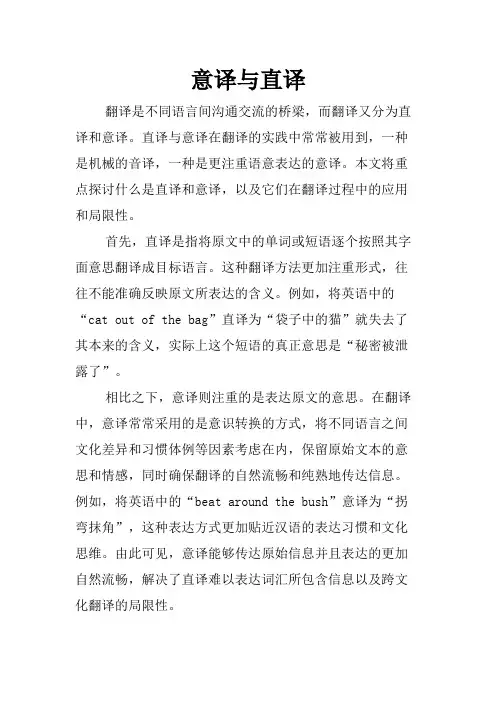 意译与直译

翻译是不同语言间沟通交流的桥梁，而翻译又分为直译和意译。直译与意译在翻译的实践中常常被用到，一种是机械的音译，一种是更注重语意表达的意译。本文将重点探讨什么是直译和意译，以及它们在翻译过程中的应用和局限性。

首先，直译是指将原文中的单词或短语逐个按照其字面意思翻译成目标语言。这种翻译方法更加注重形式，往往不能准确反映原文所表达的含义。例如，将英语中的“cat out of the bag”直译为“袋子中的猫”就失去了其本来的含义，实际上这个短语的真正意思是“秘密被泄露了”。

相比之下，意译则注重的是表达原文的意思。在翻译中，意译常常采用的是意识转换的方式，将不同语言之间文化差异和习惯体例等因素考虑在内，保留原始文本的意思和情感，同时确保翻译的自然流畅和纯熟地传达信息。例如，将英语中的“beat around the bush”意译为“拐弯抹角”，这种表达方式更加贴近汉语的表达习惯和文化思维。由此可见，意译能够传达原始信息并且表达的更加自然流畅，解决了直译难以表达词汇所包含信息以及跨文化翻译的局限性。